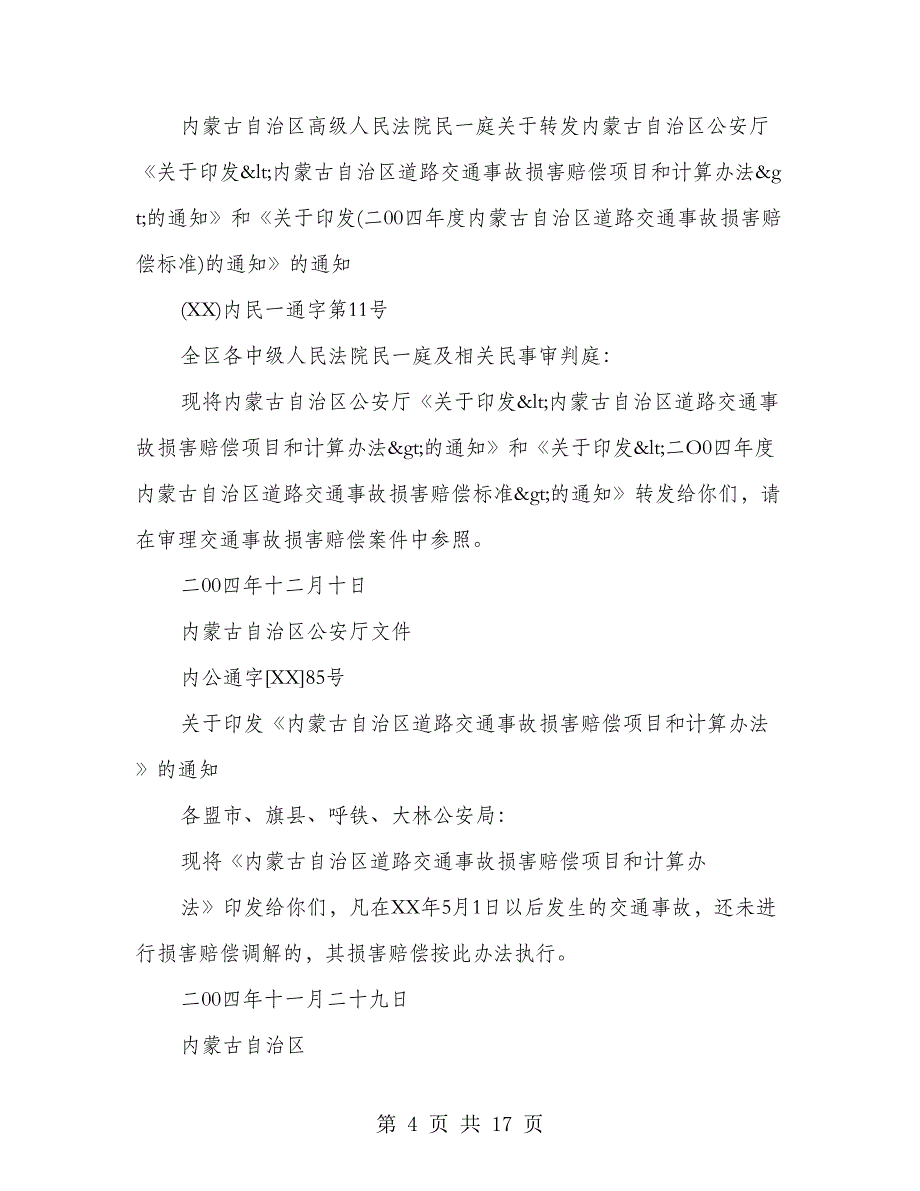 内蒙古自治区高级人民法院民一庭关于转发内蒙古自治区公安厅《关于印发&lt;内蒙古自治区道路交通事故损害赔偿项目和计算办法&gt;的通知》和《关于印发(二00四年度内蒙古自治区道路交通事故损害赔偿标准)的通知》的通知

(XX)内民一通字第11号

全区各中级人民法院民一庭及相关民事审判庭:

现将内蒙古自治区公安厅《关于印发&lt;内蒙古自治区道路交通事故损害赔偿项目和计算办法&gt;的通知》和《关于印发&lt;二O0四年度内蒙古自治区道路交通事故损害赔偿标准&gt;的通知》转发给你们，请在审理交通事故损害赔偿案件中参照。

二00四年十二月十日

内蒙古自治区公安厅文件

内公通字[XX]85号

关于印发《内蒙古自治区道路交通事故损害赔偿项目和计算办法》的通知

各盟市、旗县、呼铁、大林公安局:

现将《内蒙古自治区道路交通事故损害赔偿项目和计算办

法》印发给你们，凡在XX年5月1日以后发生的交通事故，还未进行损害赔偿调解的，其损害赔偿按此办法执行。

二00四年十一月二十九日

内蒙古自治区

第 4 页 共 17 页